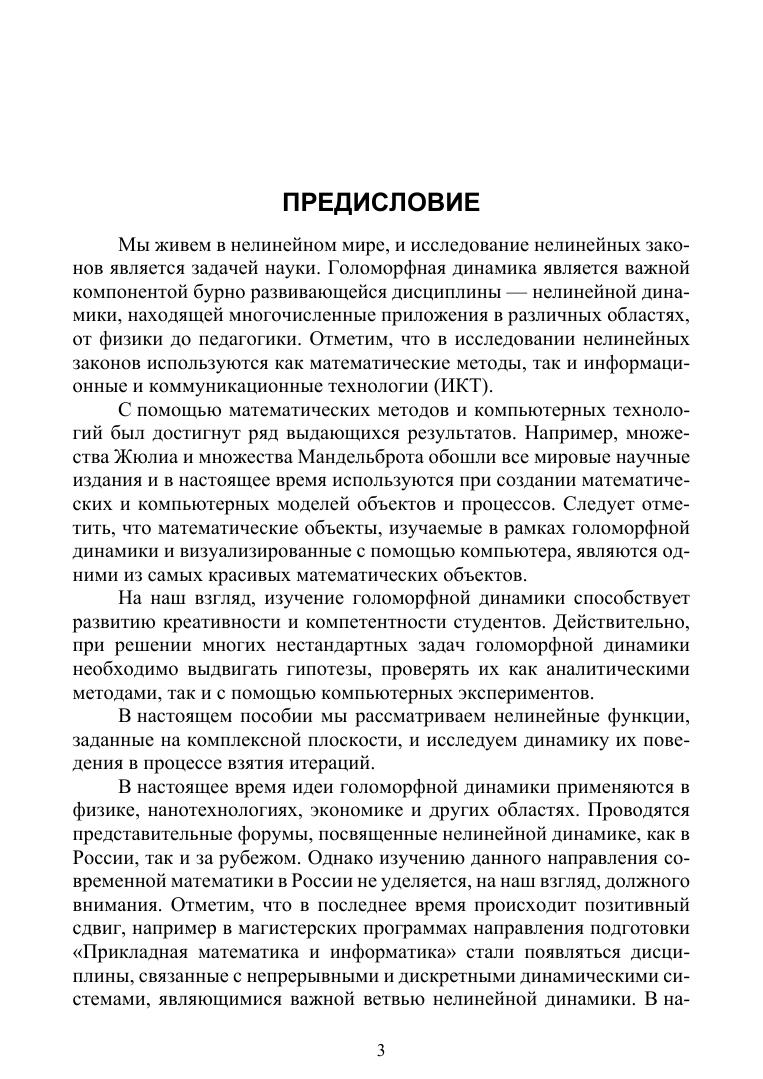 ПРЕДИСЛОВИЕ

Мы живем в нелинейном мире, и исследование нелинейных законов является задачей науки. Голоморфная динамика является важной компонентой бурно развивающейся дисциплины — нелинейной динамики, находящей многочисленные приложения в различных областях, от физики до педагогики. Отметим, что в исследовании нелинейных законов используются как математические методы, так и информационные и коммуникационные технологии (ИКТ).

С помощью математических методов и компьютерных технологий был достигнут ряд выдающихся результатов. Например, множества Жюлиа и множества Мандельброта обошли все мировые научные издания и в настоящее время используются при создании математических и компьютерных моделей объектов и процессов. Следует отметить, что математические объекты, изучаемые в рамках голоморфной динамики и визуализированные с помощью компьютера, являются одними из самых красивых математических объектов.

На наш взгляд, изучение голоморфной динамики способствует развитию креативности и компетентности студентов. Действительно, при решении многих нестандартных задач голоморфной динамики необходимо выдвигать гипотезы, проверять их как аналитическими методами, так и с помощью компьютерных экспериментов.

В настоящем пособии мы рассматриваем нелинейные функции, заданные на комплексной плоскости, и исследуем динамику их поведения в процессе взятия итераций.

В настоящее время идеи голоморфной динамики применяются в физике, нанотехнологиях, экономике и других областях. Проводятся представительные форумы, посвященные нелинейной динамике, как в России, так и за рубежом. Однако изучению данного направления современной математики в России не уделяется, на наш взгляд, должного внимания. Отметим, что в последнее время происходит позитивный сдвиг, например в магистерских программах направления подготовки «Прикладная математика и информатика» стали появляться дисциплины, связанные с непрерывными и дискретными динамическими системами, являющимися важной ветвью нелинейной динамики. В на-

3